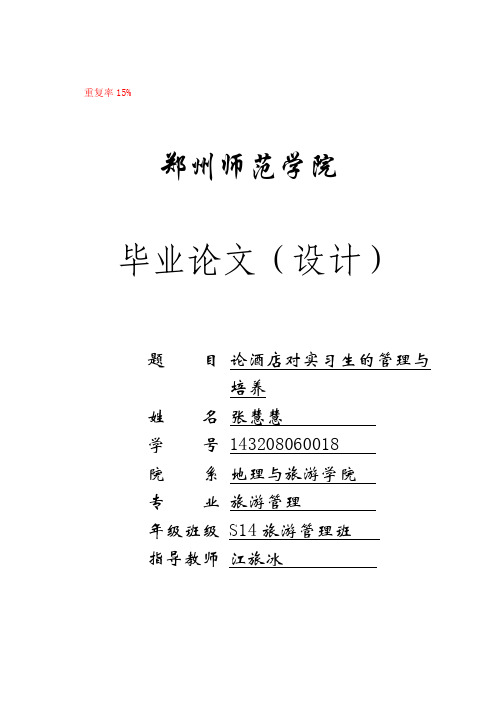 重复率 15%

郑州师范学院

毕业论文（设计）

题　　目 论酒店对实习生的管理与培养

姓　　名 张慧慧

学　　号 143208060018

院　　系 地理与旅游学院

专　　业 旅游管理

年级班级 S14 旅游管理班

指导教师 江旅冰